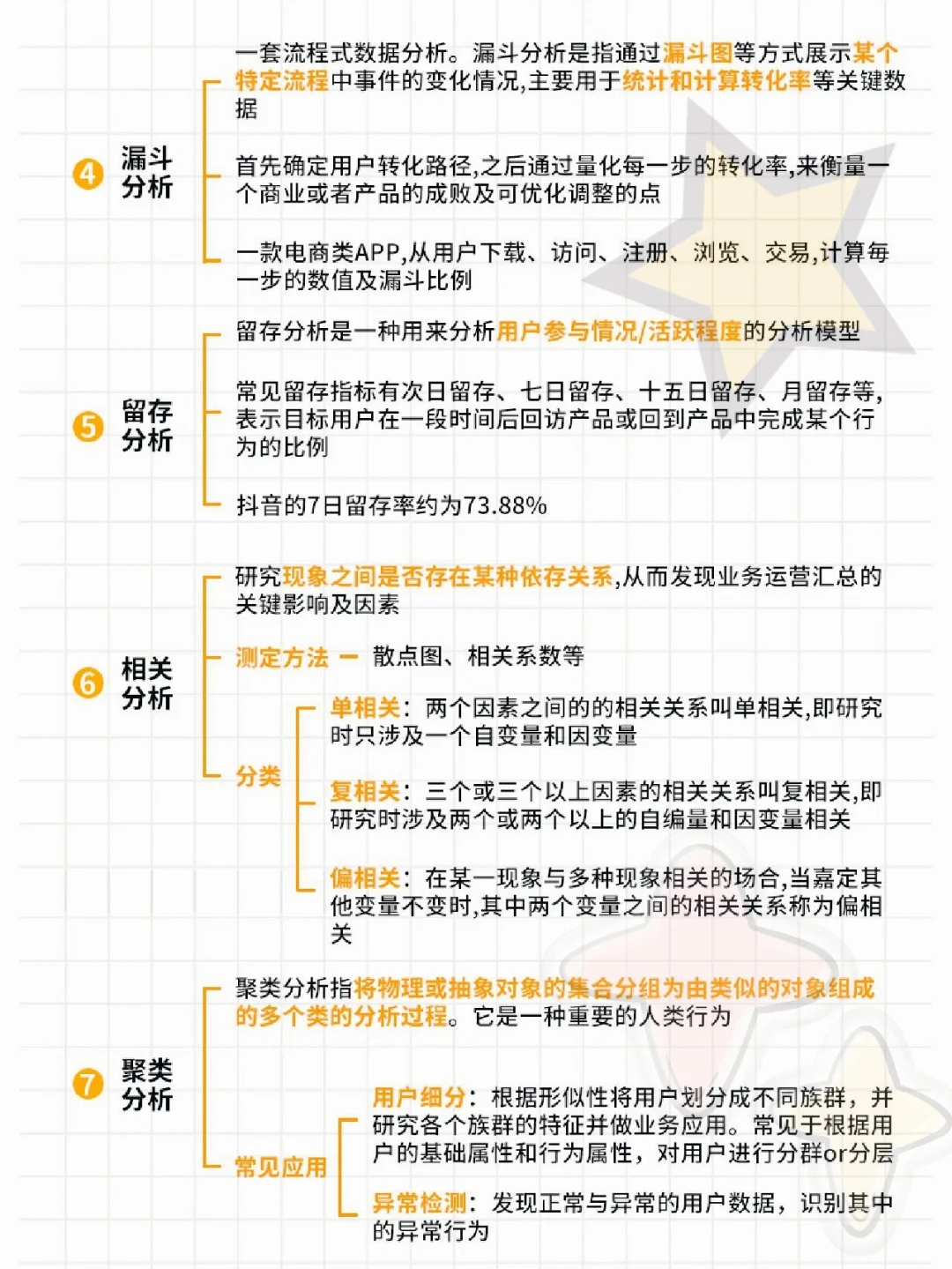 4 漏斗分析

一套流程式数据分析。漏斗分析是指通过漏斗图等方式展示某个特定流程中事件的变化情况,主要用于统计和计算转化率等关键数据

首先确定用户转化路径,之后通过量化每一步的转化率,来衡量一个商业或者产品的成败及可优化调整的点

一款电商类APP,从用户下载、访问、注册、浏览、交易,计算每一步的数值及漏斗比例

5 留存分析

留存分析是一种用来分析用户参与情况/活跃程度的分析模型

常见留存指标有次日留存、七日留存、十五日留存、月留存等,表示目标用户在一段时间后回访产品或回到产品中完成某个行为的比例

抖音的7日留存率约为73.88%

6 相关分析

研究现象之间是否存在某种依存关系,从而发现业务运营汇总的关键影响及因素

测定方法 — 散点图、相关系数等

分类

单相关:两个因素之间的的相关关系叫单相关,即研究时只涉及一个自变量和因变量

复相关:三个或三个以上因素的相关关系叫复相关,即研究时涉及两个或两个以上的自编量和因变量相关

偏相关:在某一现象与多种现象相关的场合,当嘉定其他变量不变时,其中两个变量之间的相关关系称为偏相关

7 聚类分析

聚类分析指将物理或抽象对象的集合分组为由类似的对象组成的多个类的分析过程。它是一种重要的人类行为

常见应用

用户细分:根据形似性将用户划分成不同族群,并研究各个族群的特征并做业务应用。常见于根据用户的基础属性和行为属性,对用户进行分群or分层

异常检测:发现正常与异常的用户数据,识别其中的异常行为